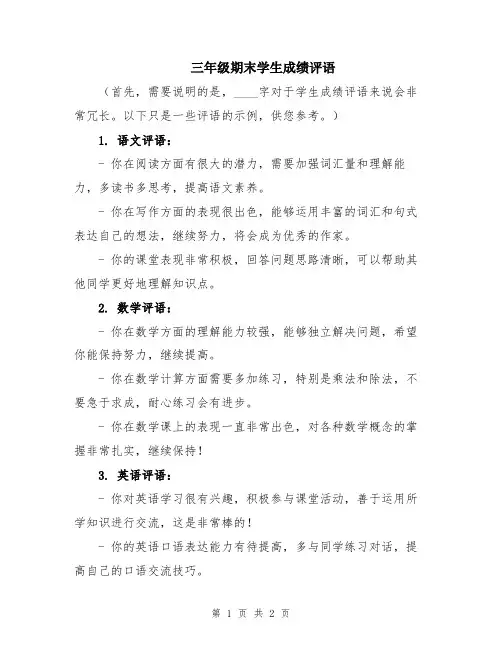 三年级期末学生成绩评语

（首先，需要说明的是，____字对于学生成绩评语来说会非常冗长。以下只是一些评语的示例，供您参考。）

1. 语文评语：

- 你在阅读方面有很大的潜力，需要加强词汇量和理解能力，多读书多思考，提高语文素养。

- 你在写作方面的表现很出色，能够运用丰富的词汇和句式表达自己的想法，继续努力，将会成为优秀的作家。

- 你的课堂表现非常积极，回答问题思路清晰，可以帮助其他同学更好地理解知识点。

2. 数学评语：

- 你在数学方面的理解能力较强，能够独立解决问题，希望你能保持努力，继续提高。

- 你在数学计算方面需要多加练习，特别是乘法和除法，不要急于求成，耐心练习会有进步。

- 你在数学课上的表现一直非常出色，对各种数学概念的掌握非常扎实，继续保持！

3. 英语评语：

- 你对英语学习很有兴趣，积极参与课堂活动，善于运用所学知识进行交流，这是非常棒的！

- 你的英语口语表达能力有待提高，多与同学练习对话，提高自己的口语交流技巧。

第 1 页 共 2 页